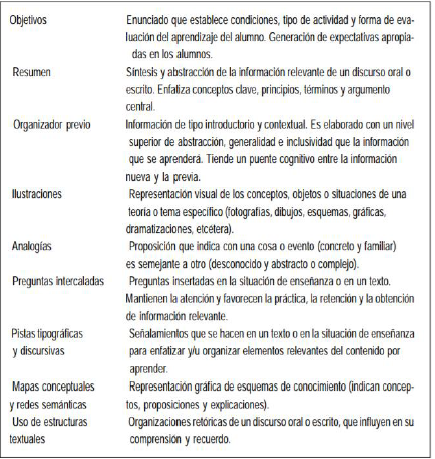 | | |
|---|---|
| Objetivos | Enunciado que establece condiciones, tipo de actividad y forma de evaluación del aprendizaje del alumno. Generación de expectativas apropiadas en los alumnos. |
| Resumen | Síntesis y abstracción de la información relevante de un discurso oral o escrito. Enfatiza conceptos clave, principios, términos y argumento central. |
| Organizador previo | Información de tipo introductorio y contextual. Es elaborado con un nivel superior de abstracción, generalidad e inclusividad que la información que se aprenderá. Tiende un puente cognitivo entre la información nueva y la previa. |
| Ilustraciones | Representación visual de los conceptos, objetos o situaciones de una teoría o tema específico (fotografías, dibujos, esquemas, gráficas, dramatizaciones, etcétera). |
| Analogías | Proposición que indica con una cosa o evento (concreto y familiar) es semejante a otro (desconocido y abstracto o complejo). |
| Preguntas intercaladas | Preguntas insertadas en la situación de enseñanza o en un texto. Mantienen la atención y favorecen la práctica, la retención y la obtención de información relevante. |
| Pistas tipográficas y discursivas | Señalamientos que se hacen en un texto o en la situación de enseñanza para enfatizar y/u organizar elementos relevantes del contenido por aprender. |
| Mapas conceptuales y redes semánticas | Representación gráfica de esquemas de conocimiento (indican conceptos, proposiciones y explicaciones). |
| Uso de estructuras textuales | Organizaciones retóricas de un discurso oral o escrito, que influyen en su comprensión y recuerdo. |